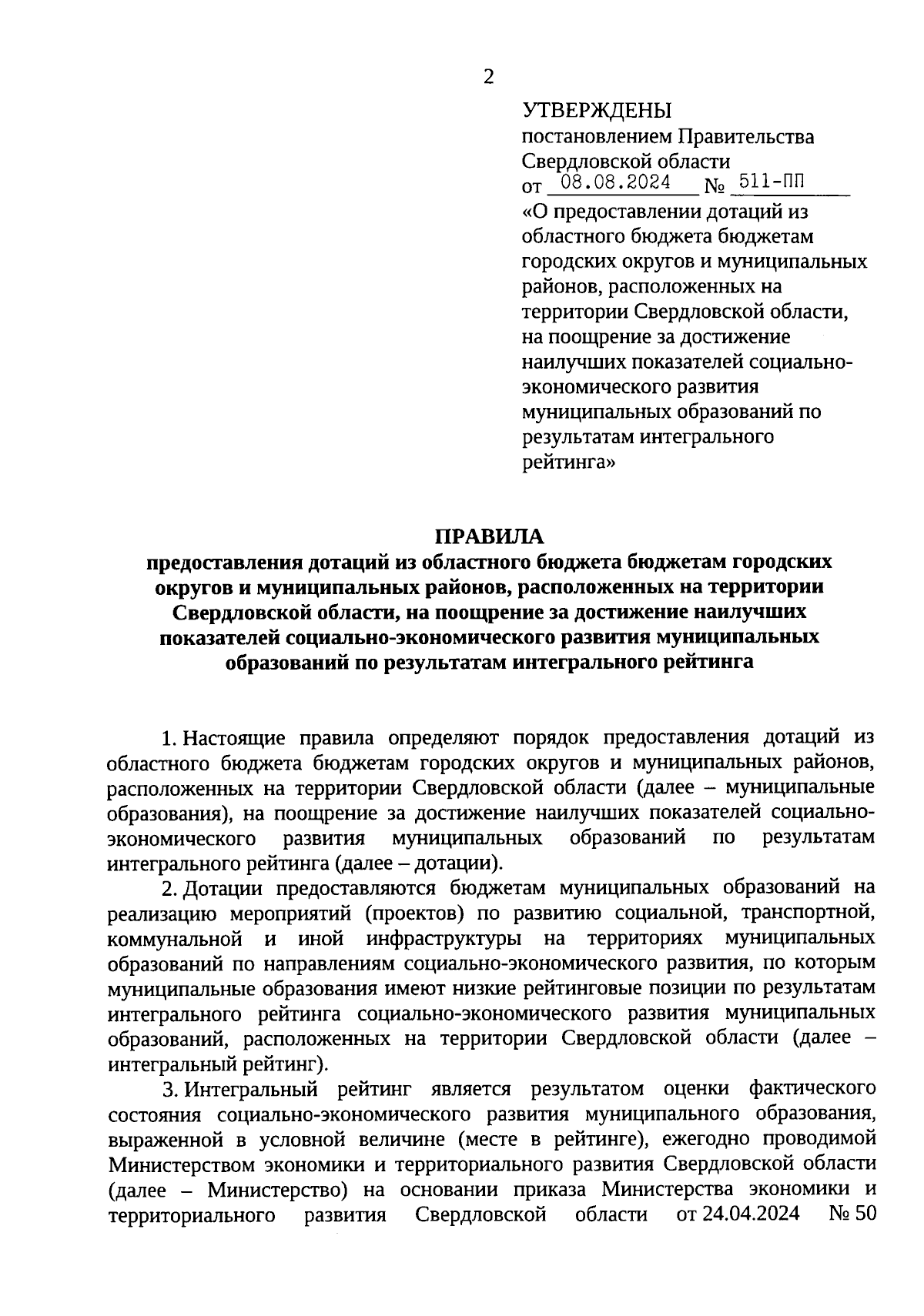 2

УТВЕРЖДЕНЫ
постановлением Правительства Свердловской области
от 08.08.2024 № 511-ПП
«О предоставлении дотаций из областного бюджета бюджетам городских округов и муниципальных районов, расположенных на территории Свердловской области, на поощрение за достижение наилучших показателей социально-экономического развития муниципальных образований по результатам интегрального рейтинга»

ПРАВИЛА
предоставления дотаций из областного бюджета бюджетам городских округов и муниципальных районов, расположенных на территории Свердловской области, на поощрение за достижение наилучших показателей социально-экономического развития муниципальных образований по результатам интегрального рейтинга

1. Настоящие правила определяют порядок предоставления дотаций из областного бюджета бюджетам городских округов и муниципальных районов, расположенных на территории Свердловской области (далее – муниципальные образования), на поощрение за достижение наилучших показателей социально-экономического развития муниципальных образований по результатам интегрального рейтинга (далее – дотации).

2. Дотации предоставляются бюджетам муниципальных образований на реализацию мероприятий (проектов) по развитию социальной, транспортной, коммунальной и иной инфраструктуры на территориях муниципальных образований по направлениям социально-экономического развития, по которым муниципальные образования имеют низкие рейтинговые позиции по результатам интегрального рейтинга социально-экономического развития муниципальных образований, расположенных на территории Свердловской области (далее – интегральный рейтинг).

3. Интегральный рейтинг является результатом оценки фактического состояния социально-экономического развития муниципального образования, выраженной в условной величине (месте в рейтинге), ежегодно проводимой Министерством экономики и территориального развития Свердловской области (далее – Министерство) на основании приказа Министерства экономики и территориального развития Свердловской области от 24.04.2024 № 50